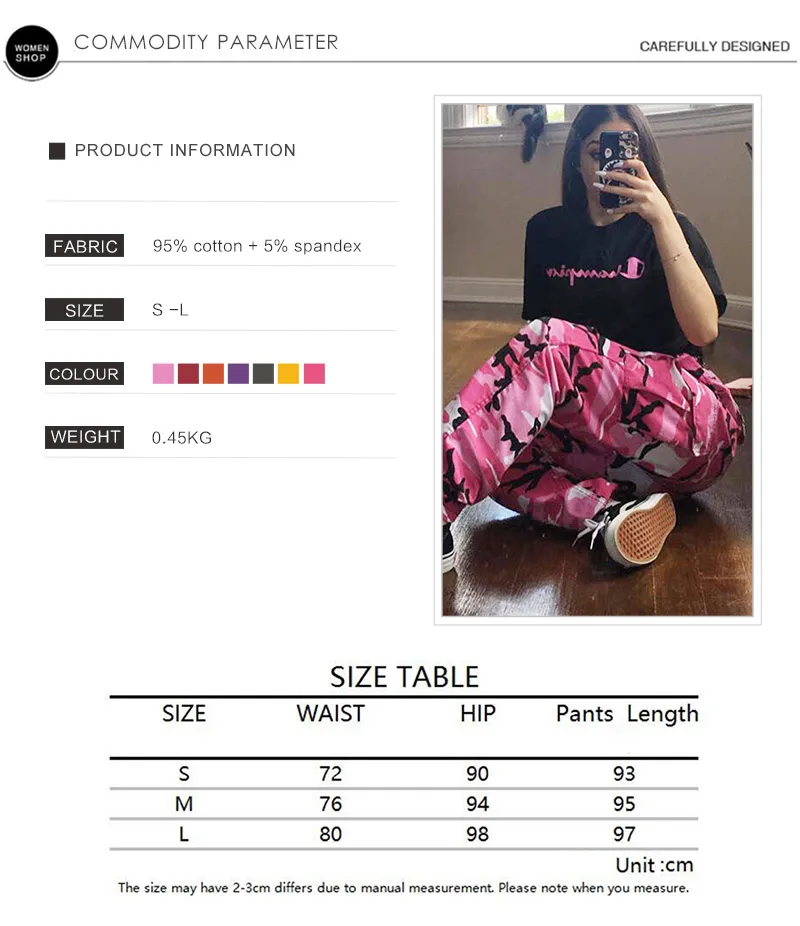 WOMEN SHOP

COMMODITY PARAMETER

CAREFULLY DESIGNED

PRODUCT INFORMATION

FABRIC
95% cotton + 5% spandex

SIZE
S -L

COLOUR

WEIGHT
0.45KG

SIZE TABLE

| SIZE | WAIST | HIP | Pants Length |
|---|---|---|---|
| S | 72 | 90 | 93 |
| M | 76 | 94 | 95 |
| L | 80 | 98 | 97 |

Unit :cm

The size may have 2-3cm differs due to manual measurement. Please note when you measure.